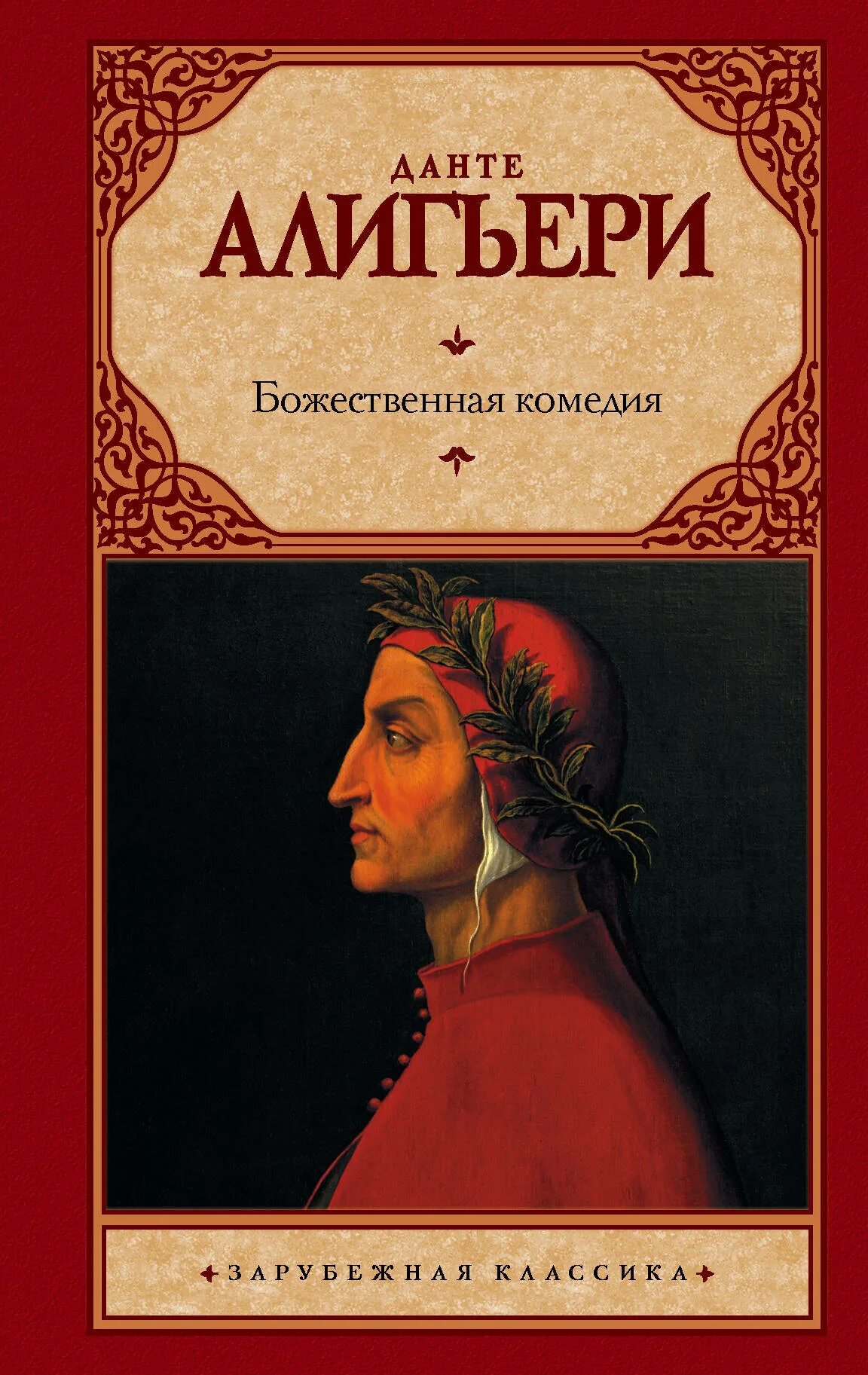 ДАНТЕ
АЛИГЬЕРИ

Божественная комедия

ЗАРУБЕЖНАЯ КЛАССИКА